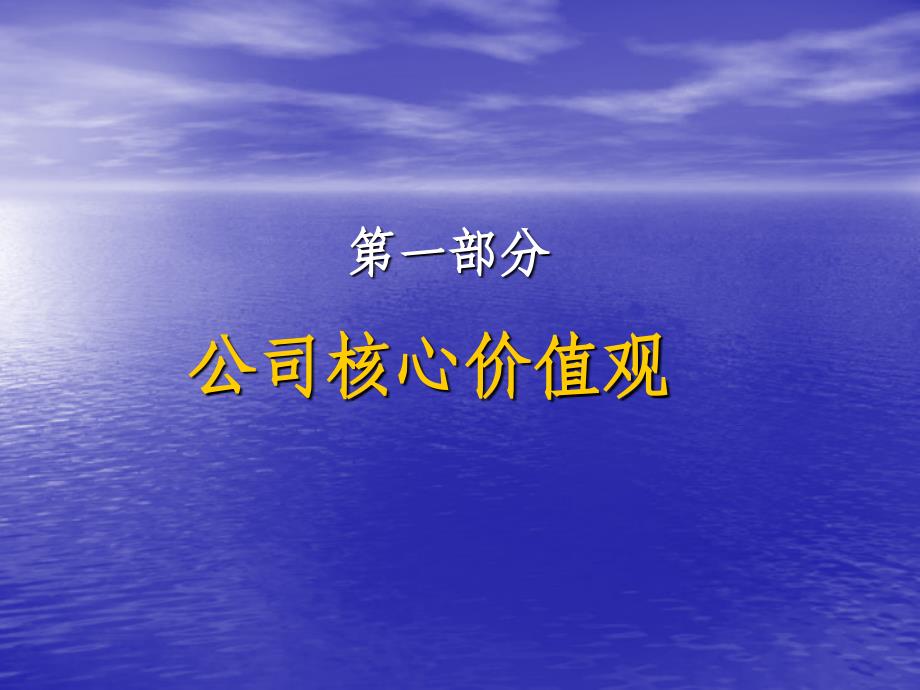 第一部分

公司核心价值观